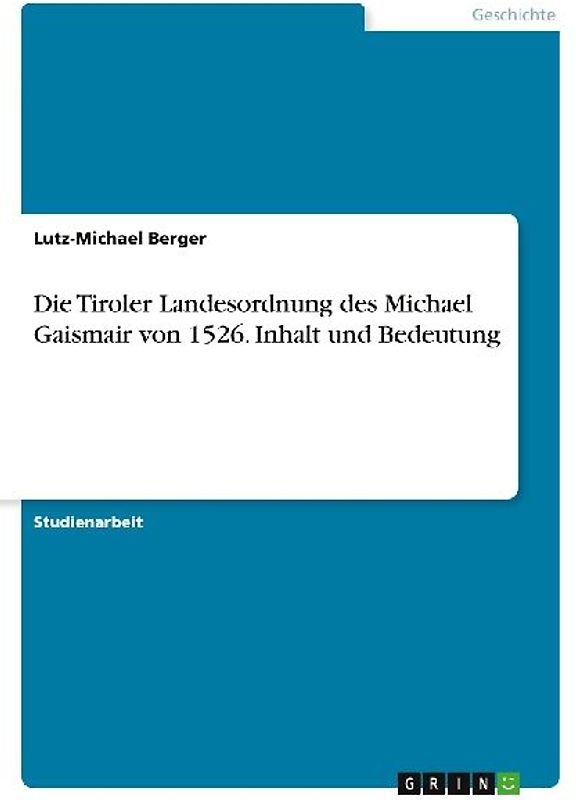 Geschichte

Lutz-Michael Berger

Die Tiroler Landesordnung des Michael Gaismair von 1526. Inhalt und Bedeutung

Studienarbeit

GRIN